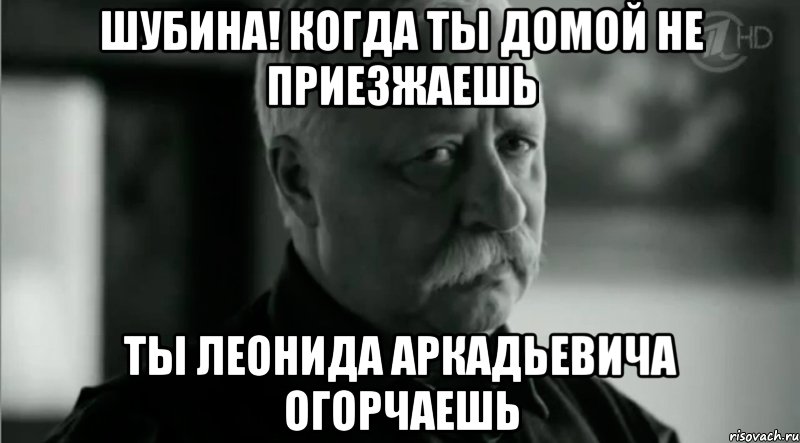 ШУБИНА! КОГДА ТЫ ДОМОЙ НЕ ПРИЕЗЖАЕШЬ

1 HD

ТЫ ЛЕОНИДА АРКАДЬЕВИЧА ОГОРЧАЕШЬ

risovach.ru